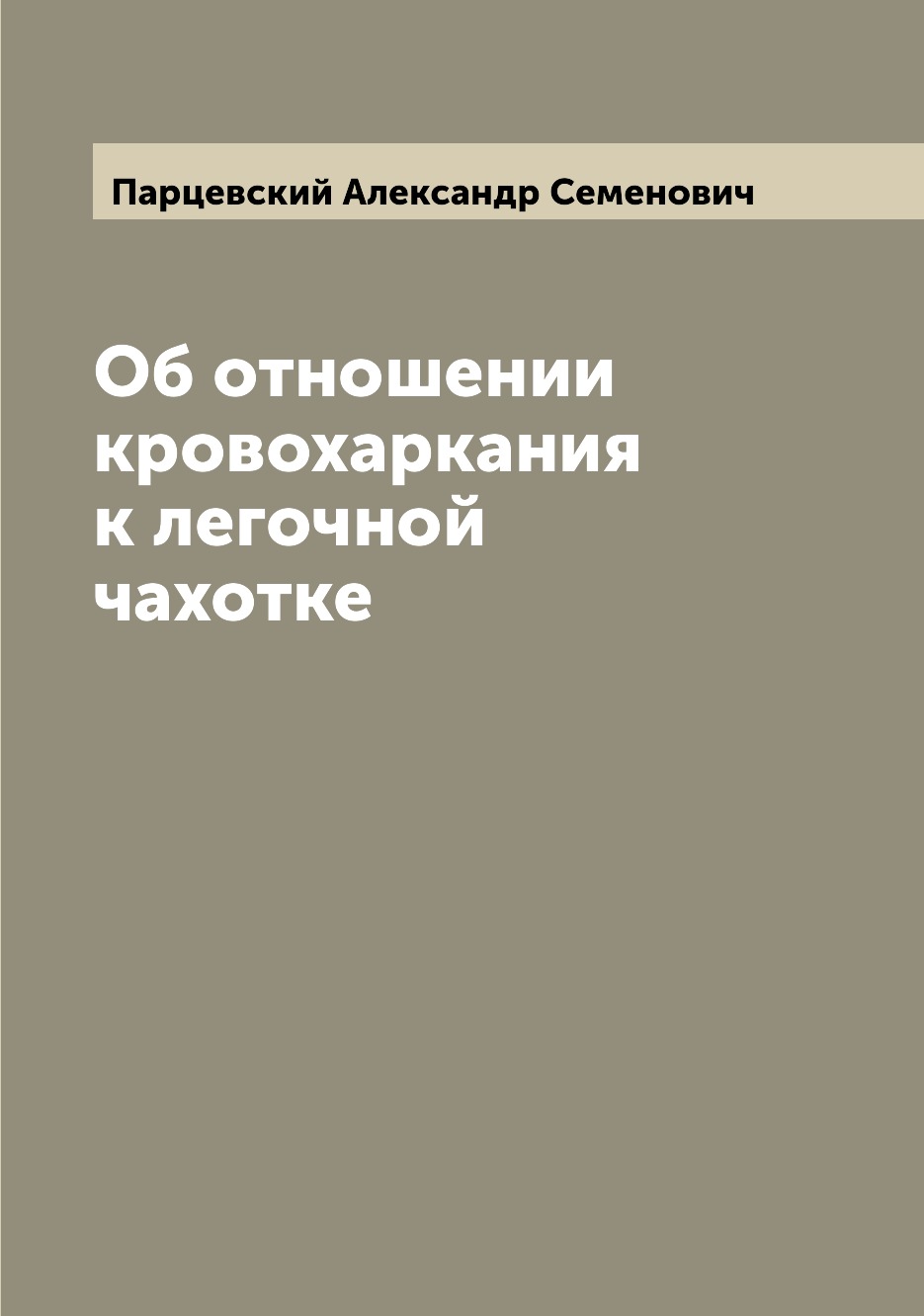 Парцевский Александр Семенович

Об отношении кровохаркания к легочной чахотке